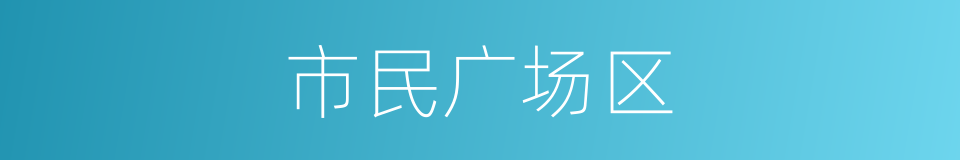 市民广场区